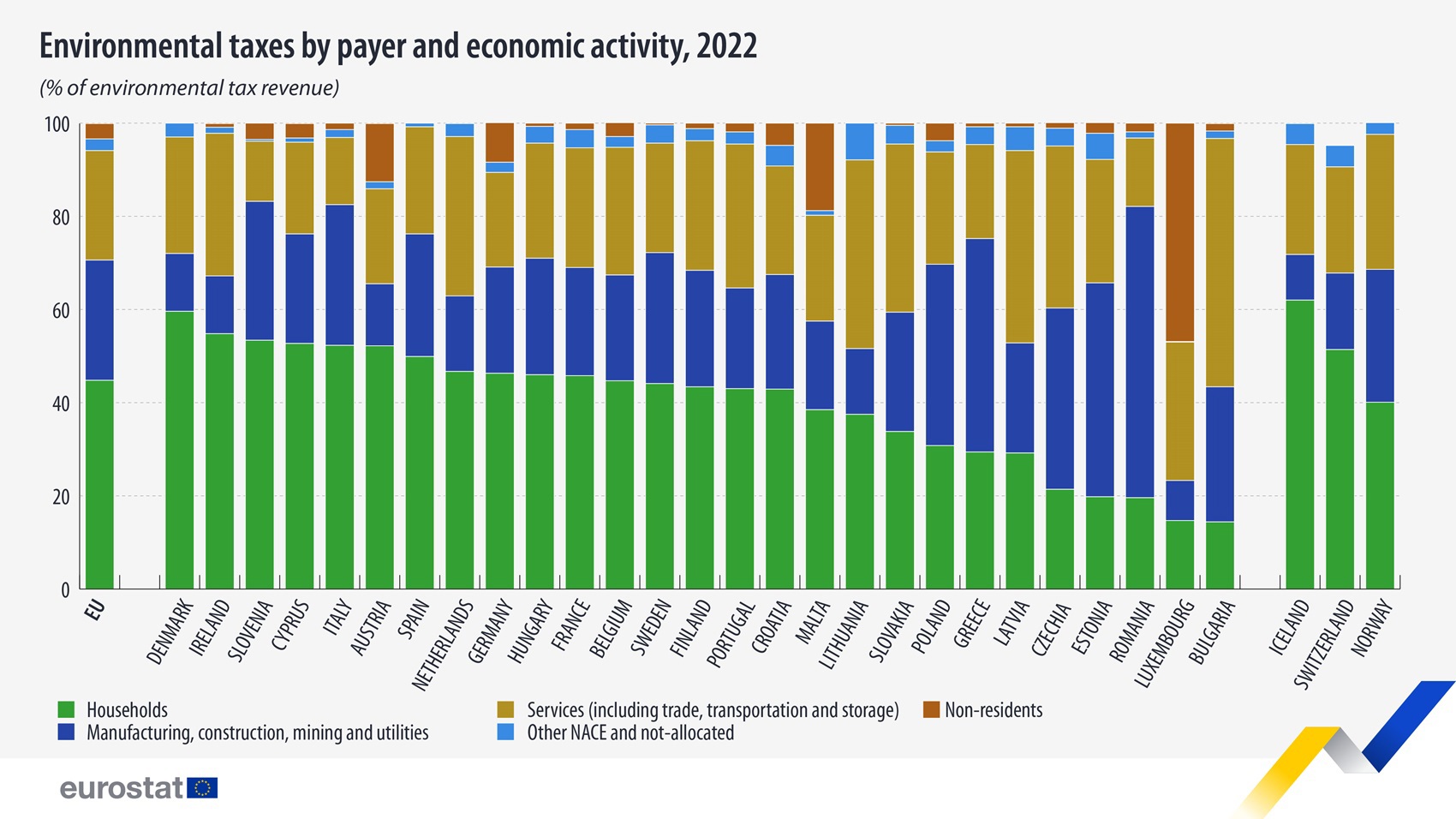 Environmental taxes by payer and economic activity, 2022

(% of environmental tax revenue)

100
80
60
40
20
0

EU
DENMARK
IRELAND
SLOVENIA
CYPRUS
ITALY
AUSTRIA
SPAIN
NETHERLANDS
GERMANY
HUNGARY
FRANCE
BELGIUM
SWEDEN
FINLAND
PORTUGAL
CROATIA
MALTA
LITHUANIA
SLOVAKIA
POLAND
GREECE
LATVIA
CZECHIA
ESTONIA
ROMANIA
LUXEMBOURG
BULGARIA
ICELAND
SWITZERLAND
NORWAY

Households
Manufacturing, construction, mining and utilities
Services (including trade, transportation and storage)
Other NACE and not-allocated
Non-residents

eurostat